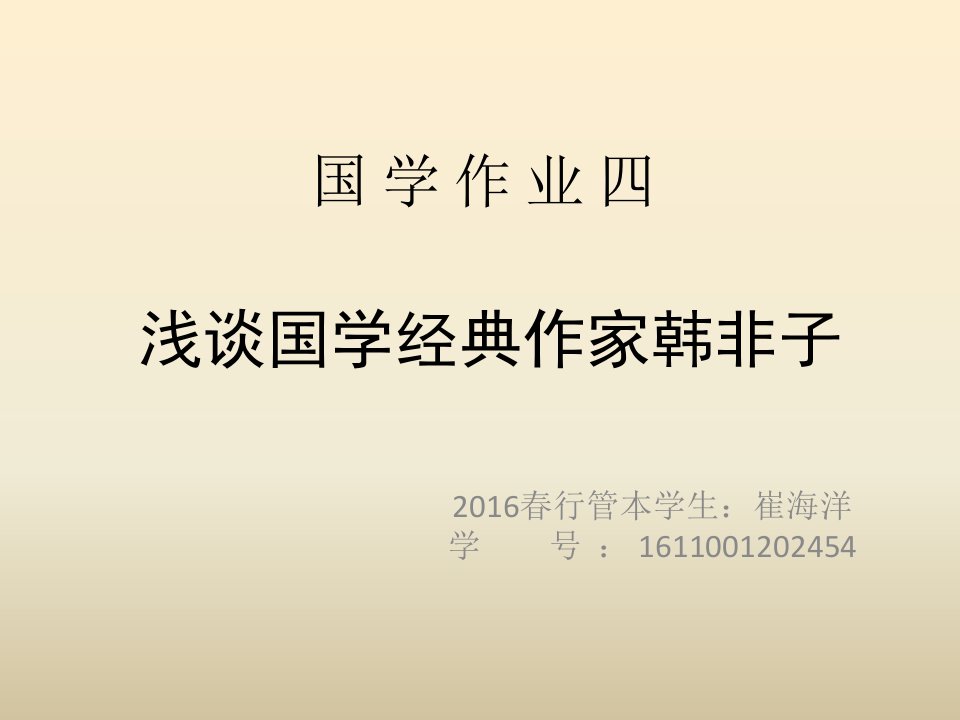 国 学 作 业 四

浅谈国学经典作家韩非子

2016春行管本学生：崔海洋
学　　号 ： 1611001202454